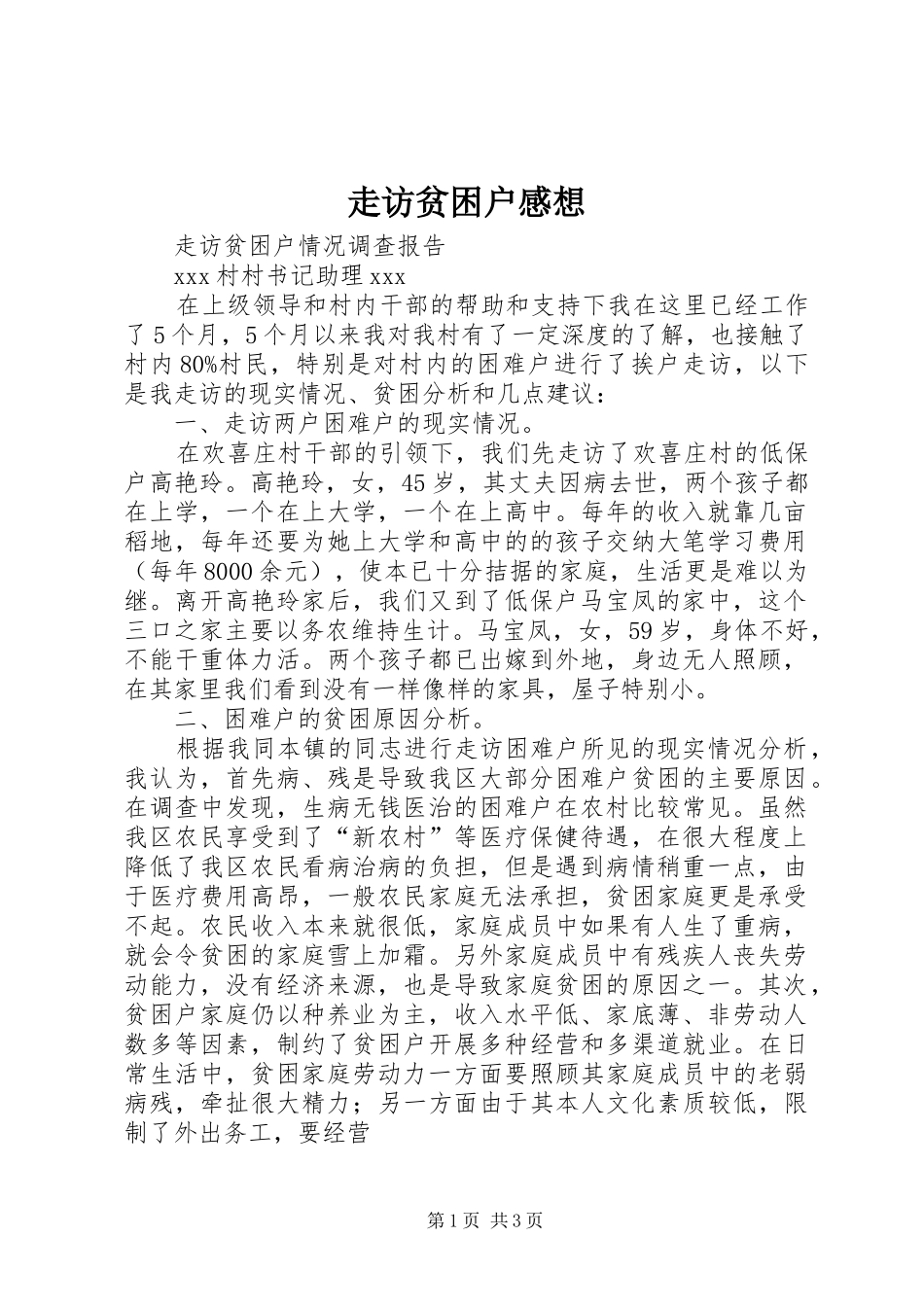 走访贫困户感想

走访贫困户情况调查报告

xxx 村村书记助理 xxx

在上级领导和村内干部的帮助和支持下我在这里已经工作了 5 个月，5 个月以来我对我村有了一定深度的了解，也接触了村内 80%村民，特别是对村内的困难户进行了挨户走访，以下是我走访的现实情况、贫困分析和几点建议：

一、走访两户困难户的现实情况。

在欢喜庄村干部的引领下，我们先走访了欢喜庄村的低保户高艳玲。高艳玲，女，45 岁，其丈夫因病去世，两个孩子都在上学，一个在上大学，一个在上高中。每年的收入就靠几亩稻地，每年还要为她上大学和高中的的孩子交纳大笔学习费用（每年 8000 余元），使本已十分拮据的家庭，生活更是难以为继。离开高艳玲家后，我们又到了低保户马宝凤的家中，这个三口之家主要以务农维持生计。马宝凤，女，59 岁，身体不好，不能干重体力活。两个孩子都已出嫁到外地，身边无人照顾，在其家里我们看到没有一样像样的家具，屋子特别小。

二、困难户的贫困原因分析。

根据我同本镇的同志进行走访困难户所见的现实情况分析，我认为，首先病、残是导致我区大部分困难户贫困的主要原因。在调查中发现，生病无钱医治的困难户在农村比较常见。虽然我区农民享受到了“新农村”等医疗保健待遇，在很大程度上降低了我区农民看病治病的负担，但是遇到病情稍重一点，由于医疗费用高昂，一般农民家庭无法承担，贫困家庭更是承受不起。农民收入本来就很低，家庭成员中如果有人生了重病，就会令贫困的家庭雪上加霜。另外家庭成员中有残疾人丧失劳动能力，没有经济来源，也是导致家庭贫困的原因之一。其次，贫困户家庭仍以种养业为主，收入水平低、家底薄、非劳动人数多等因素，制约了贫困户开展多种经营和多渠道就业。在日常生活中，贫困家庭劳动力一方面要照顾其家庭成员中的老弱病残，牵扯很大精力；另一方面由于其本人文化素质较低，限制了外出务工，要经营

第 1 页 共 3 页